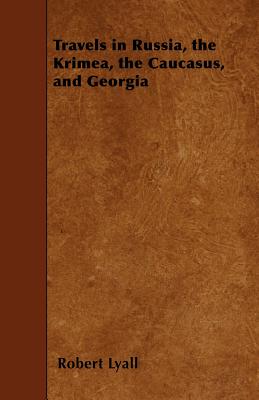 Travels in Russia, the Krimea, the Caucasus, and Georgia

Robert Lyall